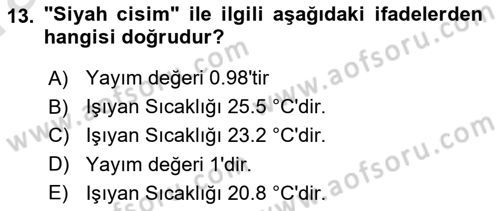 13. "Siyah cisim" ile ilgili aşağıdaki ifadelerden hangisi doğrudur?

A) Yayım değeri 0.98'tir
B) Işıyan Sıcaklığı 25.5 °C'dir.
C) Işıyan Sıcaklığı 23.2 °C'dir.
D) Yayım değeri 1'dir.
E) Işıyan Sıcaklığı 20.8 °C'dir.

www.aofsoru.com
www.aofsoru.com
www.aofsoru.com